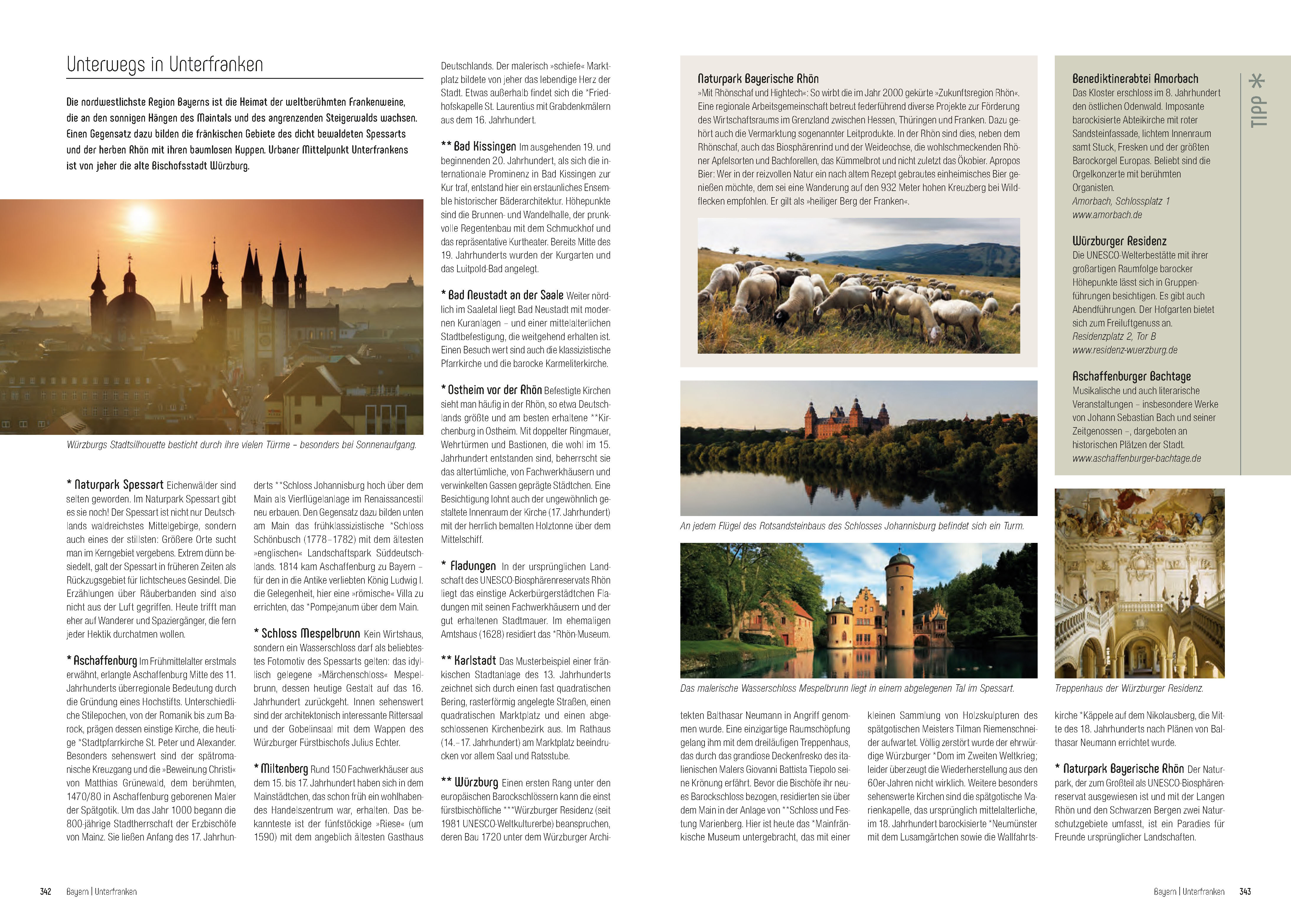 Unterwegs in Unterfranken

Die nordwestlichste Region Bayerns ist die Heimat der weltberühmten Frankenweine, die an den sonnigen Hängen des Maintals und des angrenzenden Steigerwalds wachsen. Einen Gegensatz dazu bilden die fränkischen Gebiete des dicht bewaldeten Spessarts und der herben Rhön mit ihren baumlosen Kuppen. Urbaner Mittelpunkt Unterfrankens ist von jeher die alte Bischofsstadt Würzburg.

Würzburgs Stadtsilhouette besticht durch ihre vielen Türme – besonders bei Sonnenaufgang.

* Naturpark Spessart Eichenwälder sind selten geworden. Im Naturpark Spessart gibt es sie noch! Der Spessart ist nicht nur Deutschlands waldreichstes Mittelgebirge, sondern auch eines der stillsten: Größere Orte sucht man im Kerngebiet vergebens. Extrem dünn besiedelt, galt der Spessart in früheren Zeiten als Rückzugsgebiet für lichtscheues Gesindel. Die Erzählungen über Räuberbanden sind also nicht aus der Luft gegriffen. Heute trifft man eher auf Wanderer und Spaziergänger, die fern jeder Hektik durchatmen wollen.

* Aschaffenburg Im Frühmittelalter erstmals erwähnt, erlangte Aschaffenburg Mitte des 11. Jahrhunderts überregionale Bedeutung durch die Gründung eines Hochstifts. Unterschiedliche Stilepochen, von der Romanik bis zum Barock, prägen dessen einstige Kirche, die heutige *Stadtpfarrkirche St. Peter und Alexander. Besonders sehenswert sind der spätromanische Kreuzgang und die »Beweinung Christi« von Matthias Grünewald, dem berühmten, 1470/80 in Aschaffenburg geborenen Maler der Spätgotik. Um das Jahr 1000 begann die 800-jährige Stadtherrschaft der Erzbischöfe von Mainz. Sie ließen Anfang des 17. Jahrhunderts **Schloss Johannisburg hoch über dem Main als Vierflügelanlage im Renaissancestil neu erbauen. Den Gegensatz dazu bilden unten am Main das frühklassizistische *Schloss Schönbusch (1778–1782) mit dem ältesten »englischen« Landschaftspark Süddeutschlands. 1814 kam Aschaffenburg zu Bayern – für den in die Antike verliebten König Ludwig I. die Gelegenheit, hier eine »römische« Villa zu errichten, das *Pompejanum über dem Main.

* Schloss Mespelbrunn Kein Wirtshaus, sondern ein Wasserschloss darf als beliebtestes Fotomotiv des Spessarts gelten: das idyllisch gelegene »Märchenschloss« Mespelbrunn, dessen heutige Gestalt auf das 16. Jahrhundert zurückgeht. Innen sehenswert sind der architektonisch interessante Rittersaal und der Gobelinsaal mit dem Wappen des Würzburger Fürstbischofs Julius Echter.

* Miltenberg Rund 150 Fachwerkhäuser aus dem 15. bis 17. Jahrhundert haben sich in dem Mainstädtchen, das schon früh ein wohlhabendes Handelszentrum war, erhalten. Das bekannteste ist der fünfstöckige »Riese« (um 1590) mit dem angeblich ältesten Gasthaus Deutschlands. Der malerisch »schiefe« Marktplatz bildete von jeher das lebendige Herz der Stadt. Etwas außerhalb findet sich die *Friedhofskapelle St. Laurentius mit Grabdenkmälern aus dem 16. Jahrhundert.

** Bad Kissingen Im ausgehenden 19. und beginnenden 20. Jahrhundert, als sich die internationale Prominenz in Bad Kissingen zur Kur traf, entstand hier ein erstaunliches Ensemble historischer Bäderarchitektur. Höhepunkte sind die Brunnen- und Wandelhalle, der prunkvolle Regentenbau mit dem Schmuckhof und das repräsentative Kurtheater. Bereits Mitte des 19. Jahrhunderts wurden der Kurgarten und das Luitpold-Bad angelegt.

* Bad Neustadt an der Saale Weiter nördlich im Saaletal liegt Bad Neustadt mit modernen Kuranlagen – und einer mittelalterlichen Stadtbefestigung, die weitgehend erhalten ist. Einen Besuch wert sind auch die klassizistische Pfarrkirche und die barocke Karmeliterkirche.

* Ostheim vor der Rhön Befestigte Kirchen sieht man häufig in der Rhön, so etwa Deutschlands größte und am besten erhaltene **Kirchenburg in Ostheim. Mit doppelter Ringmauer, Wehrtürmen und Bastionen, die wohl im 15. Jahrhundert entstanden sind, beherrscht sie das altertümliche, von Fachwerkhäusern und verwinkelten Gassen geprägte Städtchen. Eine Besichtigung lohnt auch der ungewöhnlich gestaltete Innenraum der Kirche (17. Jahrhundert) mit der herrlich bemalten Holztonne über dem Mittelschiff.

* Fladungen In der ursprünglichen Landschaft des UNESCO-Biosphärenreservats Rhön liegt das einstige Ackerbürgerstädtchen Fladungen mit seinen Fachwerkhäusern und der gut erhaltenen Stadtmauer. Im ehemaligen Amtshaus (1628) residiert das *Rhön-Museum.

** Karlstadt Das Musterbeispiel einer fränkischen Stadtanlage des 13. Jahrhunderts zeichnet sich durch einen fast quadratischen Bering, rasterförmig angelegte Straßen, einen quadratischen Marktplatz und einen abgeschlossenen Kirchenbezirk aus. Im Rathaus (14.–17. Jahrhundert) am Marktplatz beeindrucken vor allem Saal und Ratsstube.

** Würzburg Einen ersten Rang unter den europäischen Barockschlössern kann die einst fürstbischöfliche ***Würzburger Residenz (seit 1981 UNESCO-Weltkulturerbe) beanspruchen, deren Bau 1720 unter dem Würzburger Architekten Balthasar Neumann in Angriff genommen wurde. Eine einzigartige Raumschöpfung gelang ihm mit dem dreiläufigen Treppenhaus, das durch das grandiose Deckenfresko des italienischen Malers Giovanni Battista Tiepolo seine Krönung erfährt. Bevor die Bischöfe ihr neues Barockschloss bezogen, residierten sie über dem Main in der Anlage von **Schloss und Festung Marienberg. Hier ist heute das *Mainfränkische Museum untergebracht, das mit einer kleinen Sammlung von Holzskulpturen des spätgotischen Meisters Tilman Riemenschneider aufwartet. Völlig zerstört wurde der ehrwürdige Würzburger *Dom im Zweiten Weltkrieg; leider überzeugt die Wiederherstellung aus den 60er-Jahren nicht wirklich. Weitere besonders sehenswerte Kirchen sind die spätgotische Marienkapelle, das ursprünglich mittelalterliche, im 18. Jahrhundert barockisierte *Neumünster mit dem Lusamgärtchen sowie die Wallfahrtskirche *Käppele auf dem Nikolausberg, die Mitte des 18. Jahrhunderts nach Plänen von Balthasar Neumann errichtet wurde.

* Naturpark Bayerische Rhön Der Naturpark, der zum Großteil als UNESCO-Biosphärenreservat ausgewiesen ist und mit der Langen Rhön und den Schwarzen Bergen zwei Naturschutzgebiete umfasst, ist ein Paradies für Freunde ursprünglicher Landschaften.

Naturpark Bayerische Rhön
»Mit Rhönschaf und Hightech«: So wirbt die im Jahr 2000 gekürte »Zukunftsregion Rhön«. Eine regionale Arbeitsgemeinschaft betreut federführend diverse Projekte zur Förderung des Wirtschaftsraums im Grenzland zwischen Hessen, Thüringen und Franken. Dazu gehört auch die Vermarktung sogenannter Leitprodukte. In der Rhön sind dies, neben dem Rhönschaf, auch das Biosphärenrind und der Weideochse, die wohlschmeckenden Rhöner Apfelsorten und Bachforellen, das Kümmelbrot und nicht zuletzt das Ökobier. Apropos Bier: Wer in der reizvollen Natur ein nach altem Rezept gebrautes einheimisches Bier genießen möchte, dem sei eine Wanderung auf den 932 Meter hohen Kreuzberg bei Wildflecken empfohlen. Er gilt als »heiliger Berg der Franken«.

An jedem Flügel des Rotsandsteinbaus des Schlosses Johannisburg befindet sich ein Turm.

Das malerische Wasserschloss Mespelbrunn liegt in einem abgelegenen Tal im Spessart.

TIPP *

Benediktinerabtei Amorbach
Das Kloster erschloss im 8. Jahrhundert den östlichen Odenwald. Imposante barockisierte Abteikirche mit roter Sandsteinfassade, lichtem Innenraum samt Stuck, Fresken und der größten Barockorgel Europas. Beliebt sind die Orgelkonzerte mit berühmten Organisten.
Amorbach, Schlossplatz 1
www.amorbach.de

Würzburger Residenz
Die UNESCO-Welterbestätte mit ihrer großartigen Raumfolge barocker Höhepunkte lässt sich in Gruppenführungen besichtigen. Es gibt auch Abendführungen. Der Hofgarten bietet sich zum Freiluftgenuss an.
Residenzplatz 2, Tor B
www.residenz-wuerzburg.de

Aschaffenburger Bachtage
Musikalische und auch literarische Veranstaltungen – insbesondere Werke von Johann Sebastian Bach und seiner Zeitgenossen –, dargeboten an historischen Plätzen der Stadt.
www.aschaffenburger-bachtage.de

Treppenhaus der Würzburger Residenz.

342 Bayern | Unterfranken

Bayern | Unterfranken 343